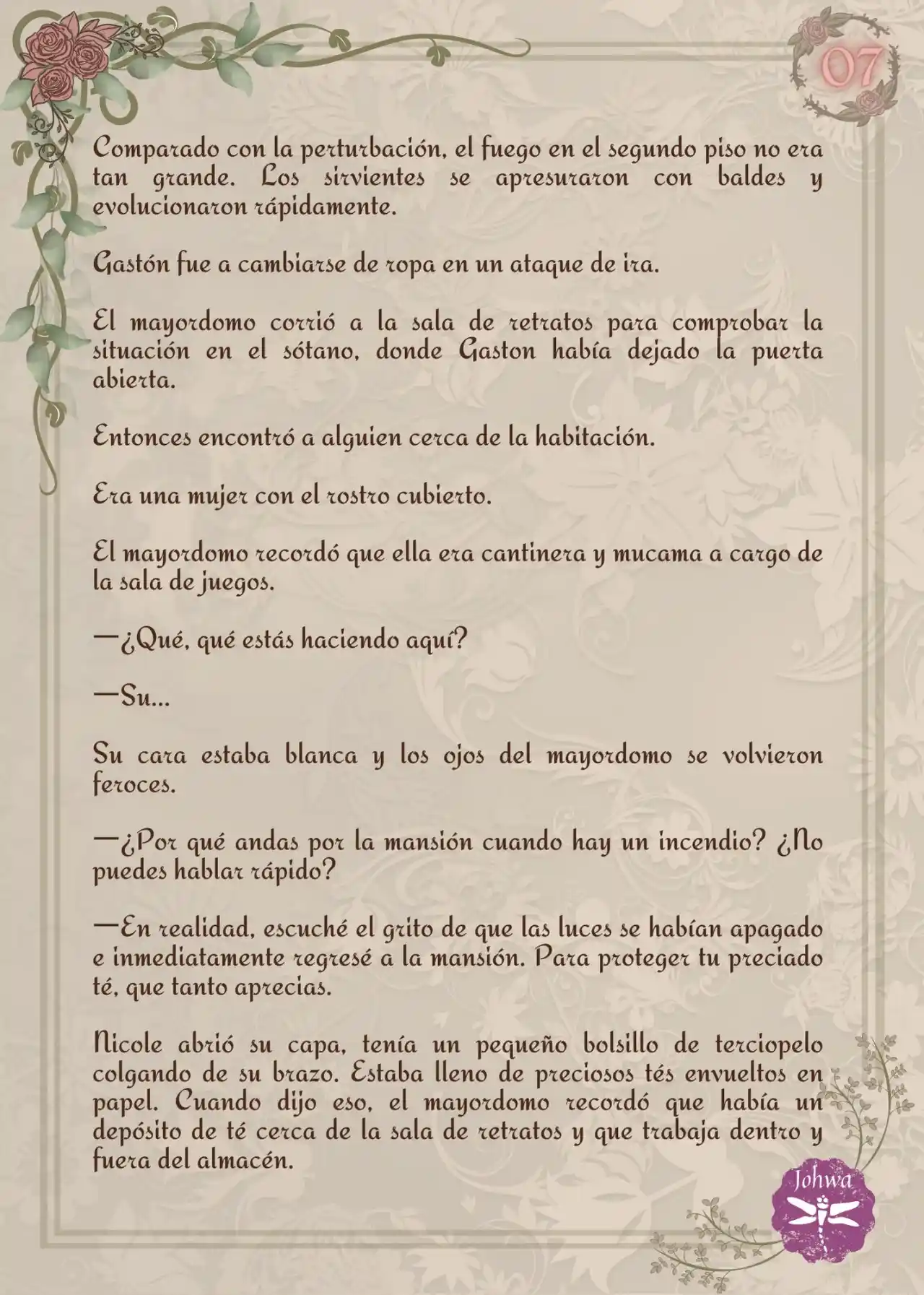 07

Comparado con la perturbación, el fuego en el segundo piso no era tan grande. Los sirvientes se apresuraron con baldes y evolucionaron rápidamente.

Gastón fue a cambiarse de ropa en un ataque de ira.

El mayordomo corrió a la sala de retratos para comprobar la situación en el sótano, donde Gaston había dejado la puerta abierta.

Entonces encontró a alguien cerca de la habitación.

Era una mujer con el rostro cubierto.

El mayordomo recordó que ella era cantinera y mucama a cargo de la sala de juegos.

—¿Qué, qué estás haciendo aquí?

—Su...

Su cara estaba blanca y los ojos del mayordomo se volvieron feroces.

—¿Por qué andas por la mansión cuando hay un incendio? ¿No puedes hablar rápido?

—En realidad, escuché el grito de que las luces se habían apagado e inmediatamente regresé a la mansión. Para proteger tu preciado té, que tanto aprecias.

Nicole abrió su capa, tenía un pequeño bolsillo de terciopelo colgando de su brazo. Estaba lleno de preciosos tés envueltos en papel. Cuando dijo eso, el mayordomo recordó que había un depósito de té cerca de la sala de retratos y que trabaja dentro y fuera del almacén.

Johwa